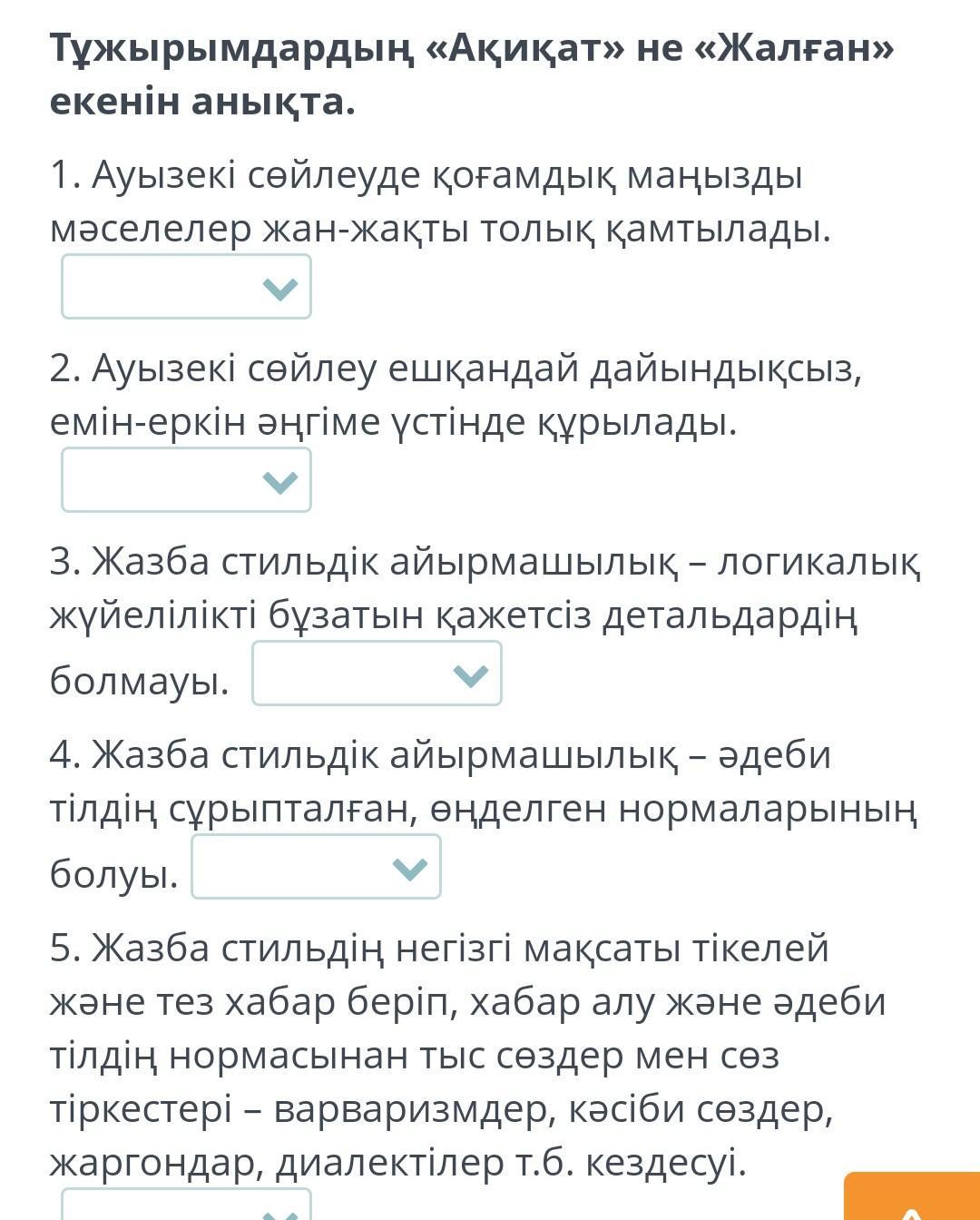 Тұжырымдардың «Ақиқат» не «Жалған» екенін анықта.

1. Ауызекі сөйлеуде қоғамдық маңызды мәселелер жан-жақты толық қамтылады.

2. Ауызекі сөйлеу ешқандай дайындықсыз, емін-еркін әңгіме үстінде құрылады.

3. Жазба стильдік айырмашылық – логикалық жүйелілікті бұзатын қажетсіз детальдардің болмауы.

4. Жазба стильдік айырмашылық – әдеби тілдің сұрыпталған, өңделген нормаларының болуы.

5. Жазба стильдің негізгі мақсаты тікелей және тез хабар беріп, хабар алу және әдеби тілдің нормасынан тыс сөздер мен сөз тіркестері – варваризмдер, кәсіби сөздер, жаргондар, диалектілер т.б. кездесуі.